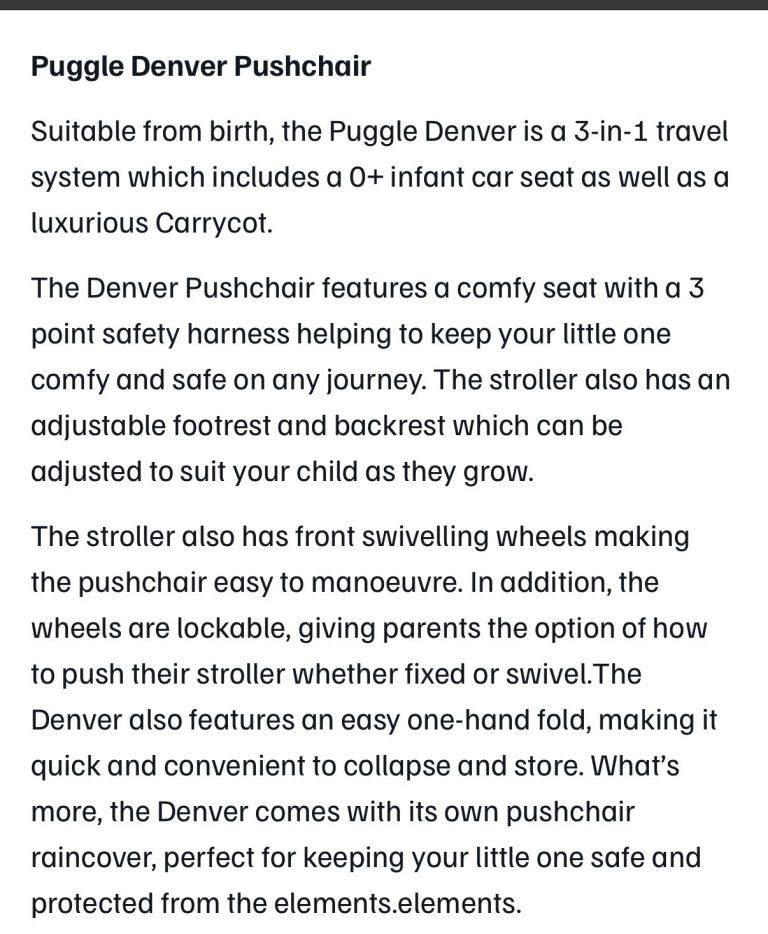 Puggle Denver Pushchair

Suitable from birth, the Puggle Denver is a 3-in-1 travel system which includes a 0+ infant car seat as well as a luxurious Carrycot.

The Denver Pushchair features a comfy seat with a 3 point safety harness helping to keep your little one comfy and safe on any journey. The stroller also has an adjustable footrest and backrest which can be adjusted to suit your child as they grow.

The stroller also has front swivelling wheels making the pushchair easy to manoeuvre. In addition, the wheels are lockable, giving parents the option of how to push their stroller whether fixed or swivel.The Denver also features an easy one-hand fold, making it quick and convenient to collapse and store. What's more, the Denver comes with its own pushchair raincover, perfect for keeping your little one safe and protected from the elements.elements.